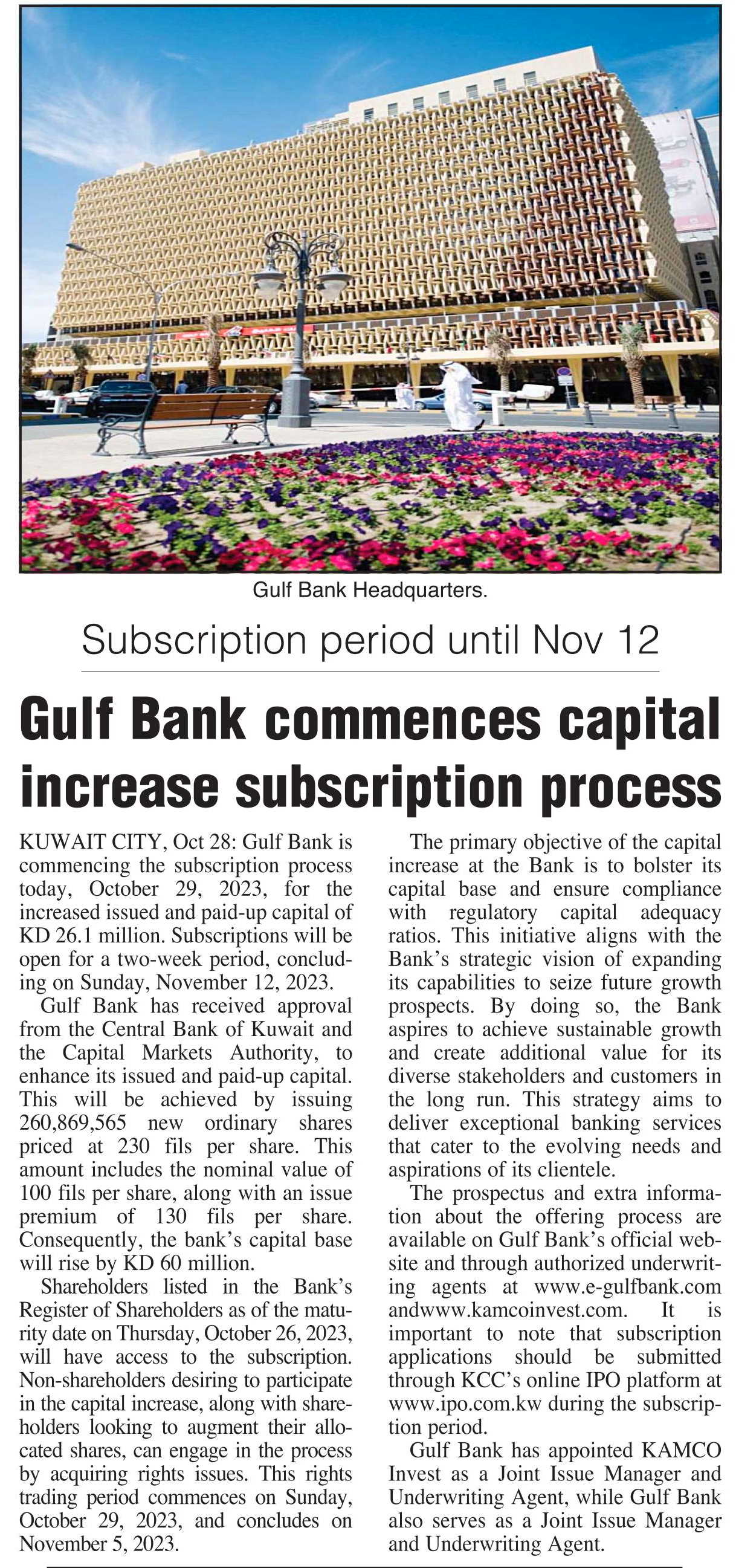 Gulf Bank Headquarters.

Subscription period until Nov 12

Gulf Bank commences capital increase subscription process

KUWAIT CITY, Oct 28: Gulf Bank is commencing the subscription process today, October 29, 2023, for the increased issued and paid-up capital of KD 26.1 million. Subscriptions will be open for a two-week period, concluding on Sunday, November 12, 2023.

Gulf Bank has received approval from the Central Bank of Kuwait and the Capital Markets Authority, to enhance its issued and paid-up capital. This will be achieved by issuing 260,869,565 new ordinary shares priced at 230 fils per share. This amount includes the nominal value of 100 fils per share, along with an issue premium of 130 fils per share. Consequently, the bank's capital base will rise by KD 60 million.

Shareholders listed in the Bank's Register of Shareholders as of the maturity date on Thursday, October 26, 2023, will have access to the subscription. Non-shareholders desiring to participate in the capital increase, along with shareholders looking to augment their allocated shares, can engage in the process by acquiring rights issues. This rights trading period commences on Sunday, October 29, 2023, and concludes on November 5, 2023.

The primary objective of the capital increase at the Bank is to bolster its capital base and ensure compliance with regulatory capital adequacy ratios. This initiative aligns with the Bank's strategic vision of expanding its capabilities to seize future growth prospects. By doing so, the Bank aspires to achieve sustainable growth and create additional value for its diverse stakeholders and customers in the long run. This strategy aims to deliver exceptional banking services that cater to the evolving needs and aspirations of its clientele.

The prospectus and extra information about the offering process are available on Gulf Bank's official website and through authorized underwriting agents at www.e-gulfbank.com andwww.kamcoinvest.com. It is important to note that subscription applications should be submitted through KCC's online IPO platform at www.ipo.com.kw during the subscription period.

Gulf Bank has appointed KAMCO Invest as a Joint Issue Manager and Underwriting Agent, while Gulf Bank also serves as a Joint Issue Manager and Underwriting Agent.